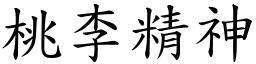 桃李精神